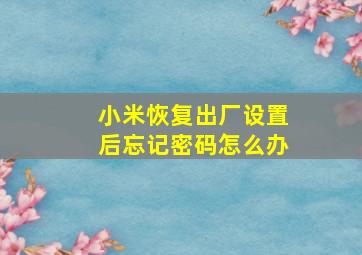 小米恢复出厂设置后忘记密码怎么办